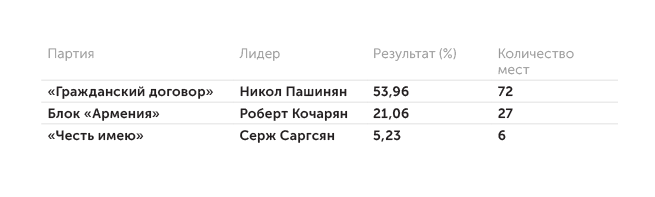 | Партия | Лидер | Результат (%) | Количество мест |
|---|---|---|---|
| «Гражданский договор» | Никол Пашинян | 53,96 | 72 |
| Блок «Армения» | Роберт Кочарян | 21,06 | 27 |
| «Честь имею» | Серж Саргсян | 5,23 | 6 |